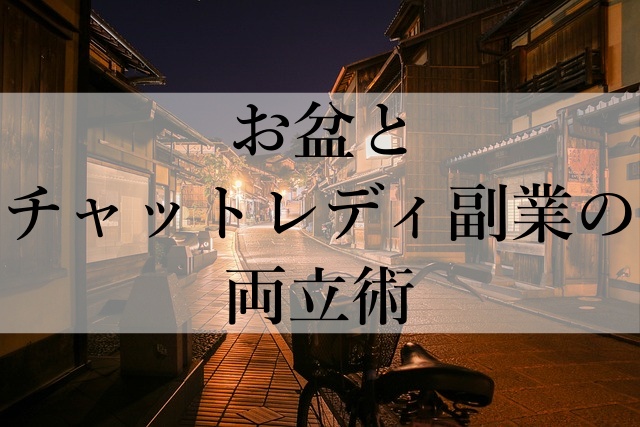 お盆と
チャットレディ副業の
両立術